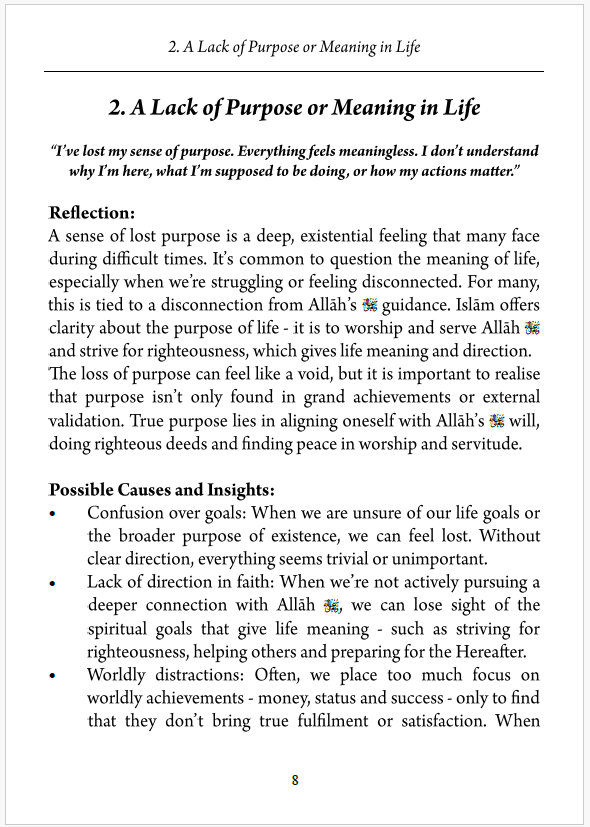 2. A Lack of Purpose or Meaning in Life

2. A Lack of Purpose or Meaning in Life

"I've lost my sense of purpose. Everything feels meaningless. I don't understand why I'm here, what I'm supposed to be doing, or how my actions matter."

Reflection:
A sense of lost purpose is a deep, existential feeling that many face during difficult times. It's common to question the meaning of life, especially when we're struggling or feeling disconnected. For many, this is tied to a disconnection from Allāh's ﷻ guidance. Islām offers clarity about the purpose of life - it is to worship and serve Allāh ﷻ and strive for righteousness, which gives life meaning and direction. The loss of purpose can feel like a void, but it is important to realise that purpose isn't only found in grand achievements or external validation. True purpose lies in aligning oneself with Allāh's ﷻ will, doing righteous deeds and finding peace in worship and servitude.

Possible Causes and Insights:
• Confusion over goals: When we are unsure of our life goals or the broader purpose of existence, we can feel lost. Without clear direction, everything seems trivial or unimportant.
• Lack of direction in faith: When we're not actively pursuing a deeper connection with Allāh ﷻ, we can lose sight of the spiritual goals that give life meaning - such as striving for righteousness, helping others and preparing for the Hereafter.
• Worldly distractions: Often, we place too much focus on worldly achievements - money, status and success - only to find that they don't bring true fulfilment or satisfaction. When

8